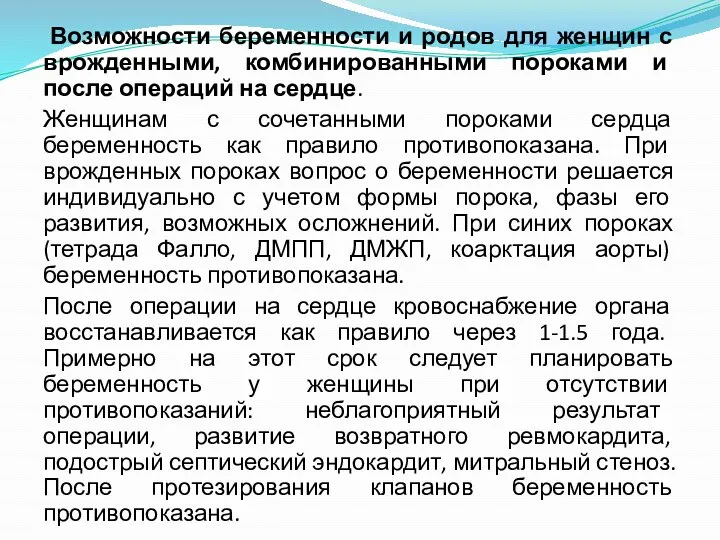 Возможности беременности и родов для женщин с врожденными, комбинированными пороками и после операций на сердце.

Женщинам с сочетанными пороками сердца беременность как правило противопоказана. При врожденных пороках вопрос о беременности решается индивидуально с учетом формы порока, фазы его развития, возможных осложнений. При синих пороках (тетрада Фалло, ДМПП, ДМЖП, коарктация аорты) беременность противопоказана.

После операции на сердце кровоснабжение органа восстанавливается как правило через 1-1.5 года. Примерно на этот срок следует планировать беременность у женщины при отсутствии противопоказаний: неблагоприятный результат операции, развитие возвратного ревмокардита, подострый септический эндокардит, митральный стеноз. После протезирования клапанов беременность противопоказана.